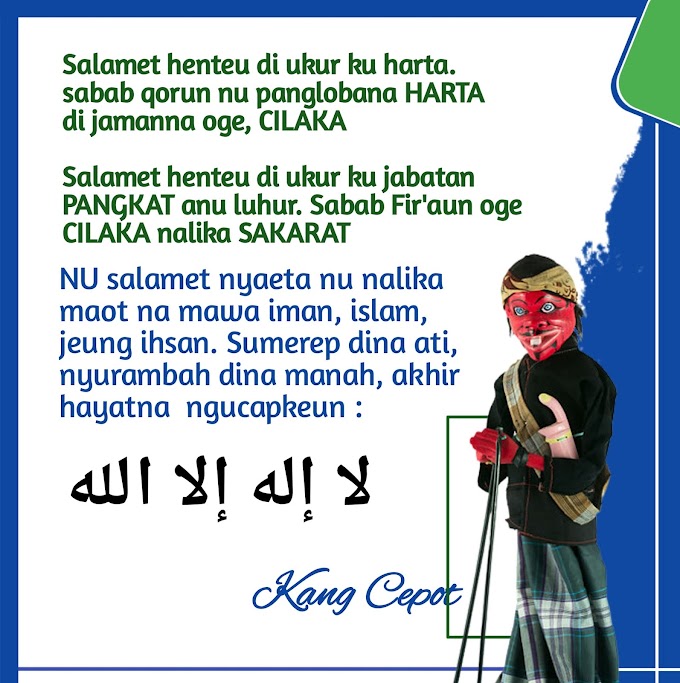 Salamet henteu di ukur ku harta. sabab qorun nu panglobana HARTA di jamanna oge, CILAKA

Salamet henteu di ukur ku jabatan PANGKAT anu luhur. Sabab Fir'aun oge CILAKA nalika SAKARAT

NU salamet nyaeta nu nalika maot na mawa iman, islam, jeung ihsan. Sumerep dina ati, nyurambah dina manah, akhir hayatna ngucapkeun :

لا إله إلا الله

Kang Cepot